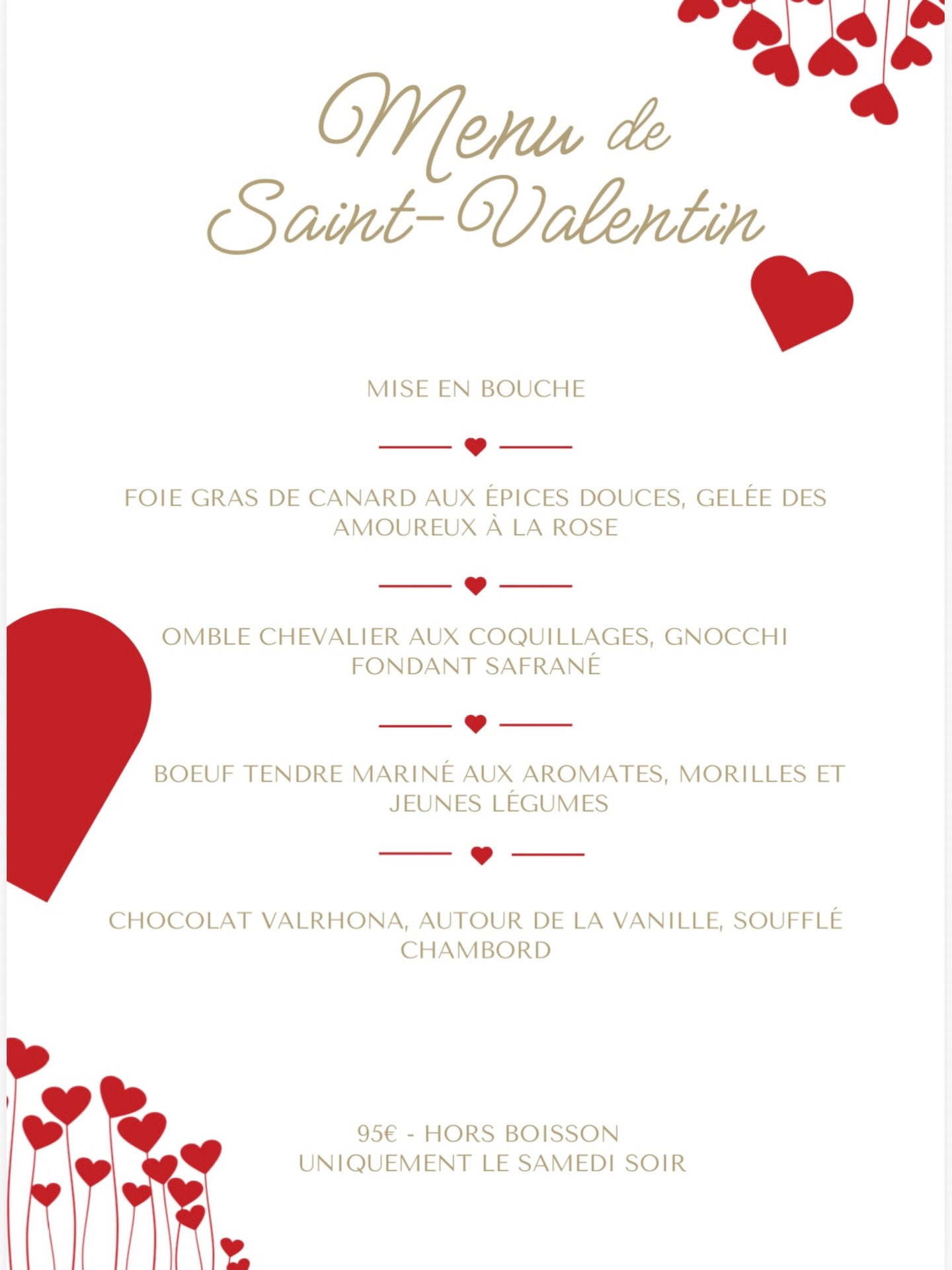 Menu de Saint-Valentin

MISE EN BOUCHE

FOIE GRAS DE CANARD AUX ÉPICES DOUCES, GELÉE DES AMOUREUX À LA ROSE

OMBLE CHEVALIER AUX COQUILLAGES, GNOCCHI FONDANT SAFRANÉ

BOEUF TENDRE MARINÉ AUX AROMATES, MORILLES ET JEUNES LÉGUMES

CHOCOLAT VALRHONA, AUTOUR DE LA VANILLE, SOUFFLÉ CHAMBORD

95€ - HORS BOISSON
UNIQUEMENT LE SAMEDI SOIR